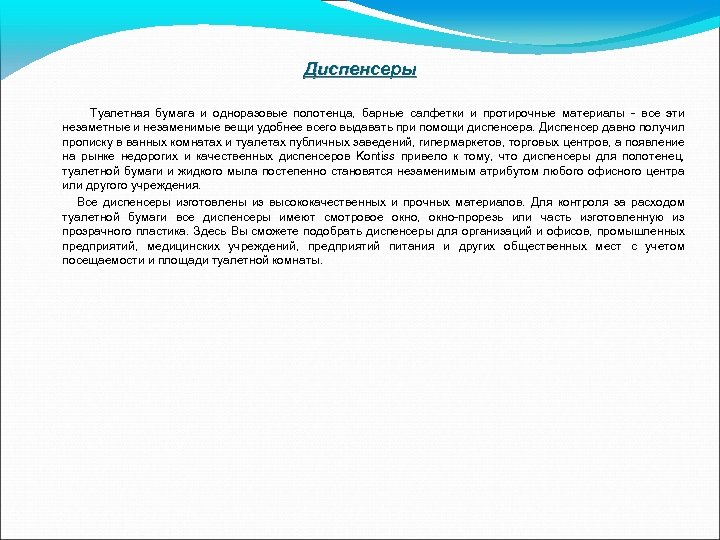 Диспенсеры

Туалетная бумага и одноразовые полотенца, барные салфетки и протирочные материалы – все эти незаметные и незаменимые вещи удобнее всего выдавать при помощи диспенсера. Диспенсер давно получил прописку в ванных комнатах и туалетах публичных заведений, гипермаркетов, торговых центров, а появление на рынке недорогих и качественных диспенсеров Kontiss привело к тому, что диспенсеры для полотенец, туалетной бумаги и жидкого мыла постепенно становятся незаменимым атрибутом любого офисного центра или другого учреждения.

Все диспенсеры изготовлены из высококачественных и прочных материалов. Для контроля за расходом туалетной бумаги все диспенсеры имеют смотровое окно, окно-прорезь или часть изготовленную из прозрачного пластика. Здесь Вы сможете подобрать диспенсеры для организаций и офисов, промышленных предприятий, медицинских учреждений, предприятий питания и других общественных мест с учетом посещаемости и площади туалетной комнаты.